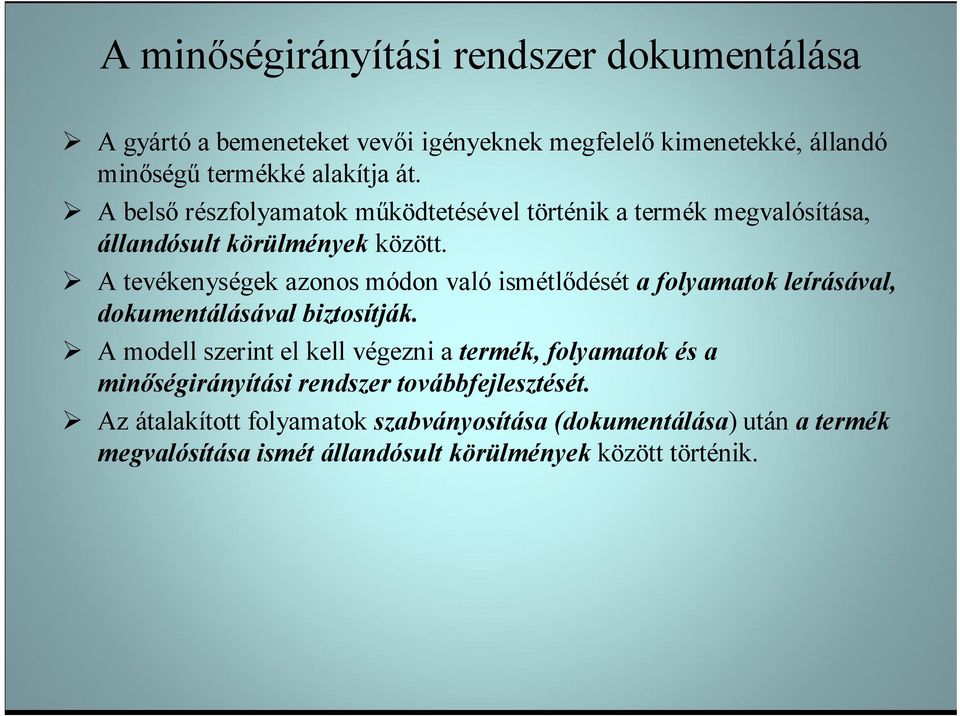 A minőségirányítási rendszer dokumentálása

➢ A gyártó a bemeneteket vevői igényeknek megfelelő kimenetekké, állandó minőségű termékké alakítja át.

➢ A belső részfolyamatok működtetésével történik a termék megvalósítása, állandósult körülmények között.

➢ A tevékenységek azonos módon való ismétlődését a folyamatok leírásával, dokumentálásával biztosítják.

➢ A modell szerint el kell végezni a termék, folyamatok és a minőségirányítási rendszer továbbfejlesztését.

➢ Az átalakított folyamatok szabványosítása (dokumentálása) után a termék megvalósítása ismét állandósult körülmények között történik.